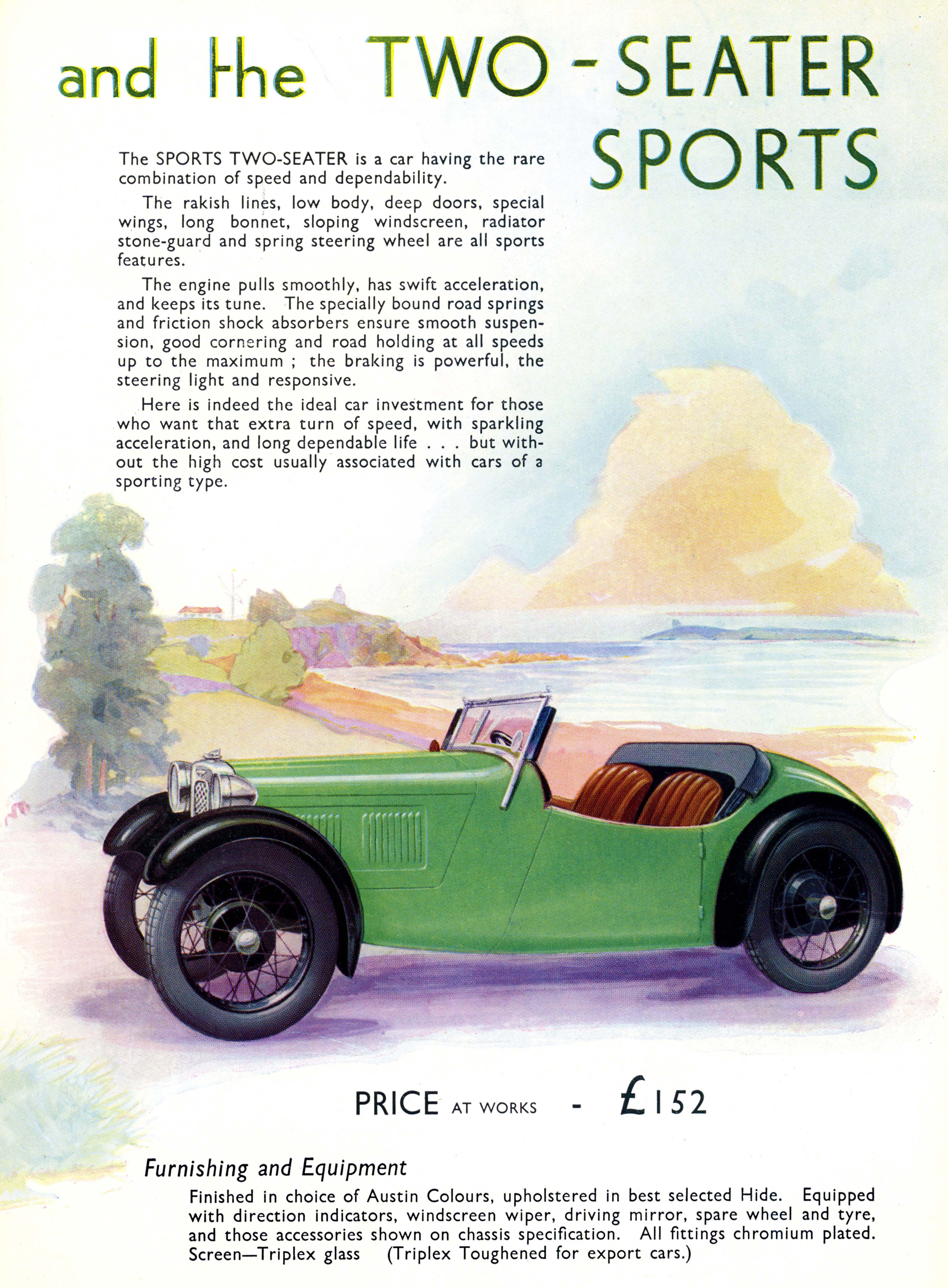 and the TWO-SEATER SPORTS

The SPORTS TWO-SEATER is a car having the rare combination of speed and dependability.

The rakish lines, low body, deep doors, special wings, long bonnet, sloping windscreen, radiator stone-guard and spring steering wheel are all sports features.

The engine pulls smoothly, has swift acceleration, and keeps its tune. The specially bound road springs and friction shock absorbers ensure smooth suspension, good cornering and road holding at all speeds up to the maximum ; the braking is powerful, the steering light and responsive.

Here is indeed the ideal car investment for those who want that extra turn of speed, with sparkling acceleration, and long dependable life . . . but without the high cost usually associated with cars of a sporting type.

PRICE AT WORKS - £152

Furnishing and Equipment

Finished in choice of Austin Colours, upholstered in best selected Hide. Equipped with direction indicators, windscreen wiper, driving mirror, spare wheel and tyre, and those accessories shown on chassis specification. All fittings chromium plated. Screen—Triplex glass (Triplex Toughened for export cars.)